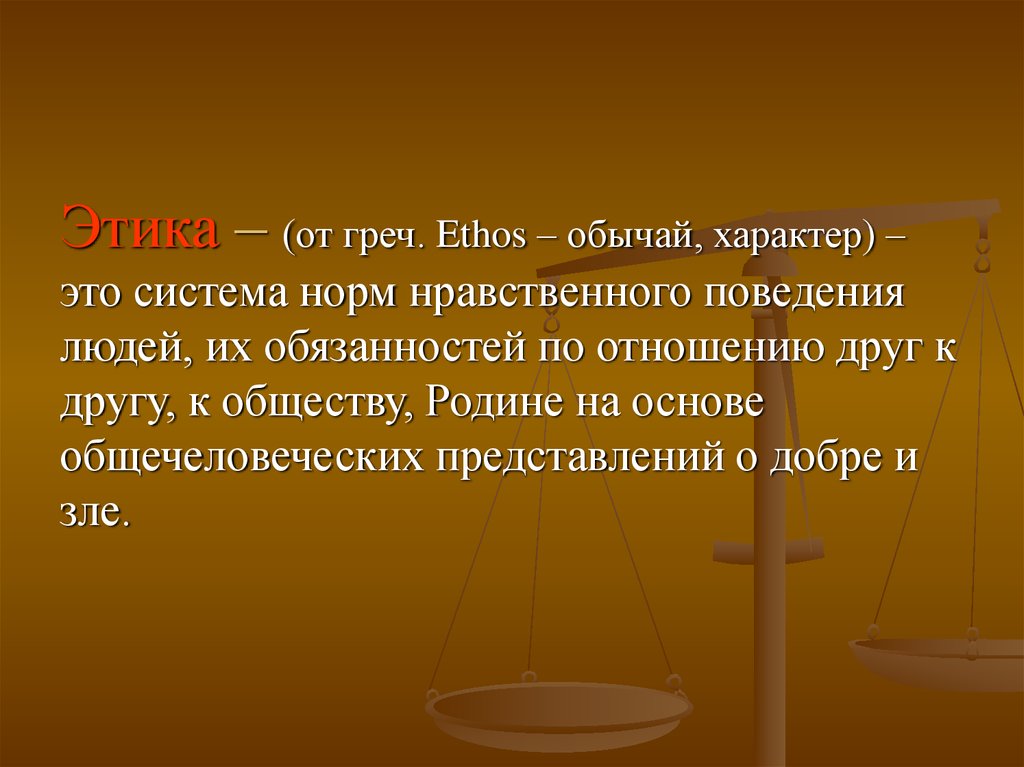 Этика – (от греч. Ethos – обычай, характер) – это система норм нравственного поведения людей, их обязанностей по отношению друг к другу, к обществу, Родине на основе общечеловеческих представлений о добре и зле.